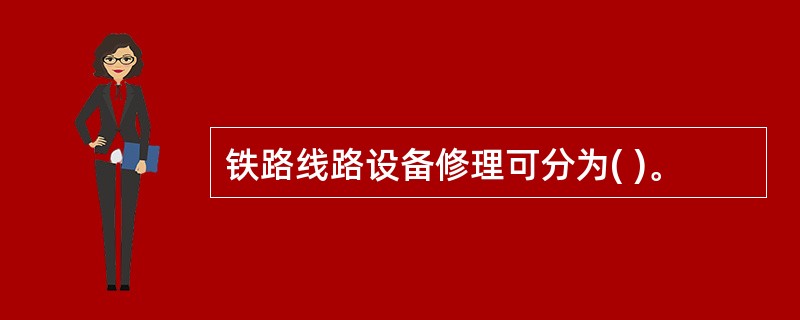 铁路线路设备修理可分为( )。